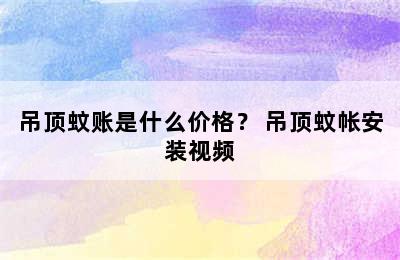 吊顶蚊账是什么价格？ 吊顶蚊帐安装视频